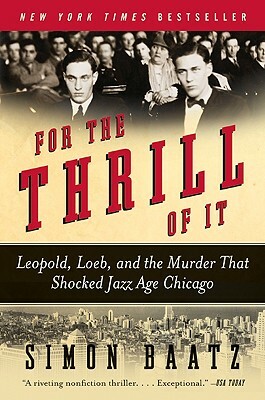 NEW YORK TIMES BESTSELLER

FOR THE THRILL OF IT

Leopold, Loeb, and the Murder That Shocked Jazz Age Chicago

SIMON BAATZ

"A riveting nonfiction thriller. . . . Exceptional." —USA TODAY